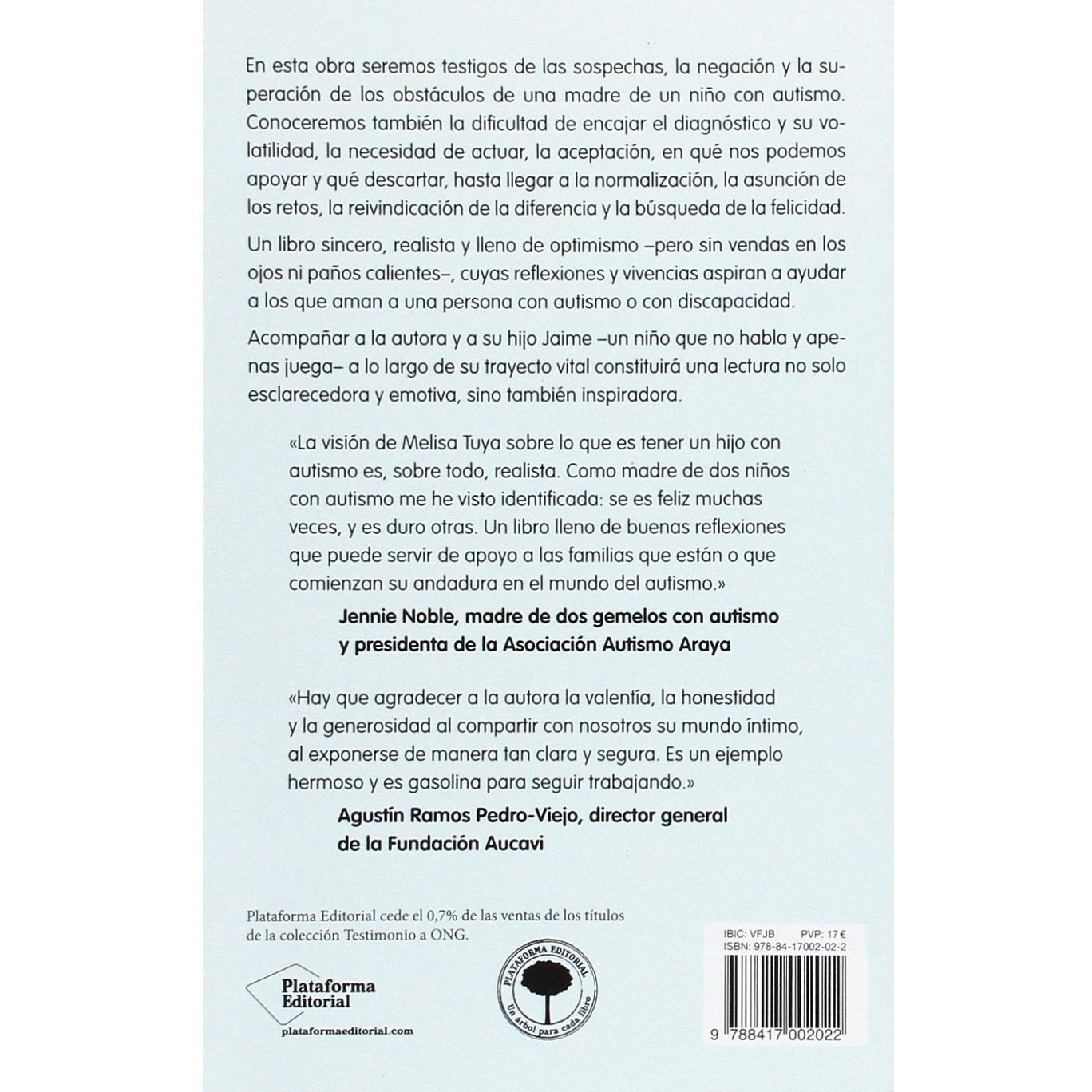 En esta obra seremos testigos de las sospechas, la negación y la superación de los obstáculos de una madre de un niño con autismo. Conoceremos también la dificultad de encajar el diagnóstico y su volatilidad, la necesidad de actuar, la aceptación, en qué nos podemos apoyar y qué descartar, hasta llegar a la normalización, la asunción de los retos, la reivindicación de la diferencia y la búsqueda de la felicidad.

Un libro sincero, realista y lleno de optimismo –pero sin vendas en los ojos ni paños calientes–, cuyas reflexiones y vivencias aspiran a ayudar a los que aman a una persona con autismo o con discapacidad.

Acompañar a la autora y a su hijo Jaime –un niño que no habla y apenas juega– a lo largo de su trayecto vital constituirá una lectura no solo esclarecedora y emotiva, sino también inspiradora.

«La visión de Melisa Tuya sobre lo que es tener un hijo con autismo es, sobre todo, realista. Como madre de dos niños con autismo me he visto identificada: se es feliz muchas veces, y es duro otras. Un libro lleno de buenas reflexiones que puede servir de apoyo a las familias que están o que comienzan su andadura en el mundo del autismo.»

Jennie Noble, madre de dos gemelos con autismo y presidenta de la Asociación Autismo Araya

«Hay que agradecer a la autora la valentía, la honestidad y la generosidad al compartir con nosotros su mundo íntimo, al exponerse de manera tan clara y segura. Es un ejemplo hermoso y es gasolina para seguir trabajando.»

Agustín Ramos Pedro-Viejo, director general de la Fundación Aucavi

Plataforma Editorial cede el 0,7% de las ventas de los títulos de la colección Testimonio a ONG.

Plataforma Editorial

plataformaeditorial.com

PLATAFORMA EDITORIAL
Un árbol para cada libro

IBIC: VFJB PVP: 17 €
ISBN: 978-84-17002-02-2

9 788417 002022